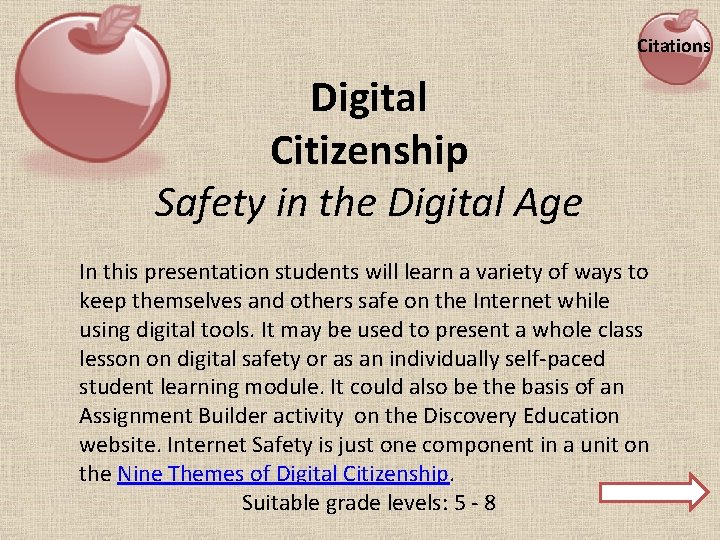 Citations

Digital
Citizenship
Safety in the Digital Age

In this presentation students will learn a variety of ways to keep themselves and others safe on the Internet while using digital tools. It may be used to present a whole class lesson on digital safety or as an individually self-paced student learning module. It could also be the basis of an Assignment Builder activity on the Discovery Education website. Internet Safety is just one component in a unit on the Nine Themes of Digital Citizenship.

Suitable grade levels: 5 - 8